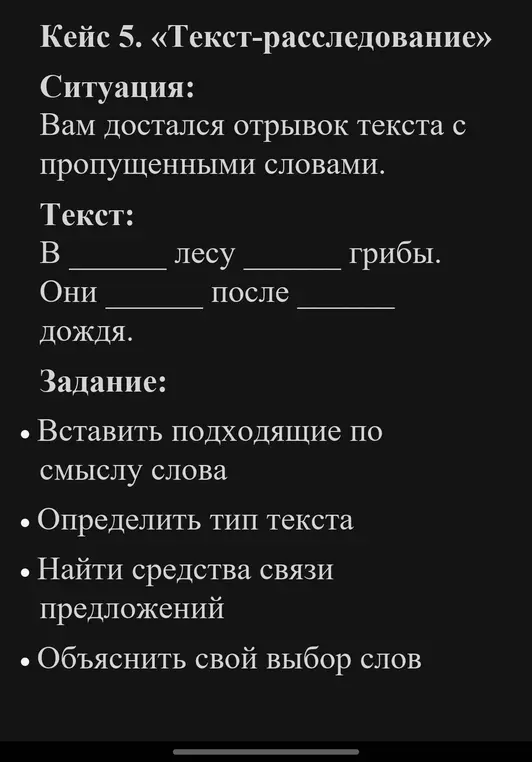 Кейс 5. «Текст-расследование»

Ситуация:
Вам достался отрывок текста с пропущенными словами.

Текст:
В ______ лесу ______ грибы. Они ______ после ______ дождя.

Задание:

• Вставить подходящие по смыслу слова
• Определить тип текста
• Найти средства связи предложений
• Объяснить свой выбор слов